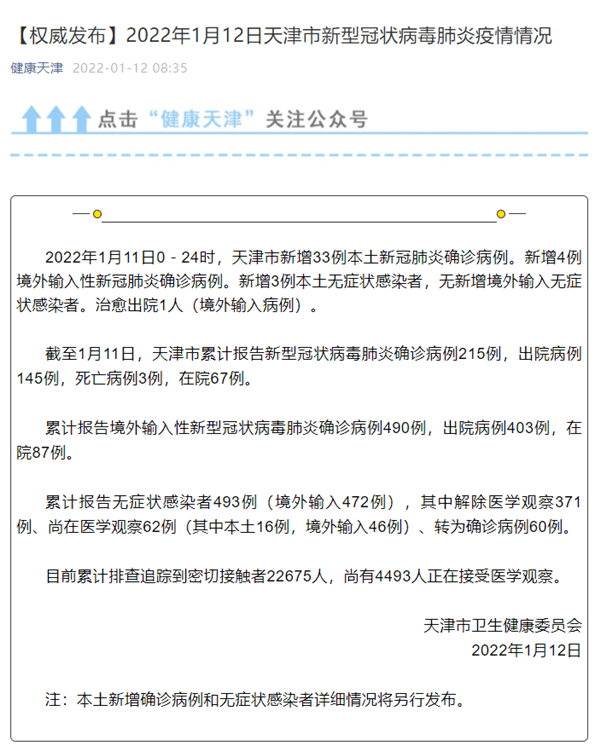 【权威发布】2022年1月12日天津市新型冠状病毒肺炎疫情情况

健康天津 2022-01-12 08:35

点击“健康天津”关注公众号

2022年1月11日0－24时，天津市新增33例本土新冠肺炎确诊病例。新增4例境外输入性新冠肺炎确诊病例。新增3例本土无症状感染者，无新增境外输入无症状感染者。治愈出院1人（境外输入病例）。

截至1月11日，天津市累计报告新型冠状病毒肺炎确诊病例215例，出院病例145例，死亡病例3例，在院67例。

累计报告境外输入性新型冠状病毒肺炎确诊病例490例，出院病例403例，在院87例。

累计报告无症状感染者493例（境外输入472例），其中解除医学观察371例、尚在医学观察62例（其中本土16例，境外输入46例）、转为确诊病例60例。

目前累计排查追踪到密切接触者22675人，尚有4493人正在接受医学观察。

天津市卫生健康委员会
2022年1月12日

注：本土新增确诊病例和无症状感染者详细情况将另行发布。